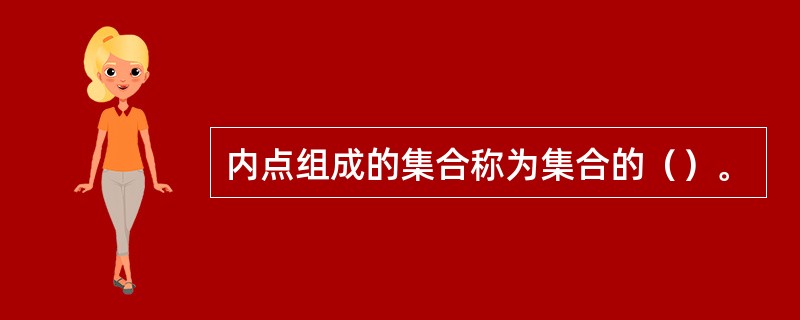 内点组成的集合称为集合的（）。